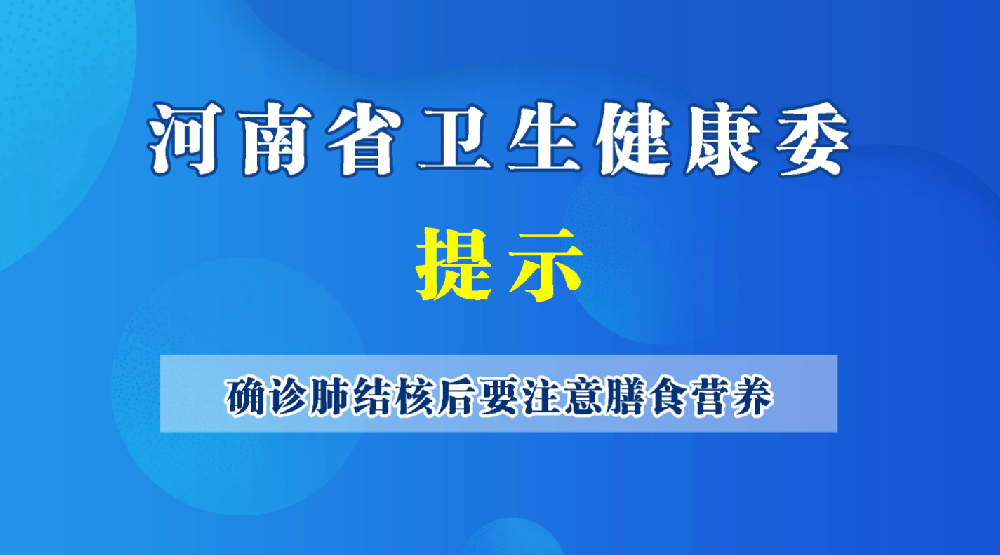 河南省卫生健康委

提示

确诊肺结核后要注意膳食营养